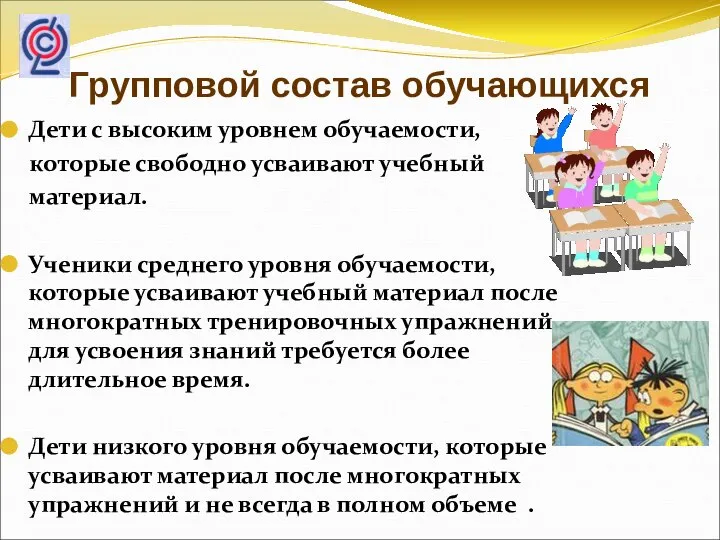 Групповой состав обучающихся

Дети с высоким уровнем обучаемости, которые свободно усваивают учебный материал.

Ученики среднего уровня обучаемости, которые усваивают учебный материал после многократных тренировочных упражнений для усвоения знаний требуется более длительное время.

Дети низкого уровня обучаемости, которые усваивают материал после многократных упражнений и не всегда в полном объеме .